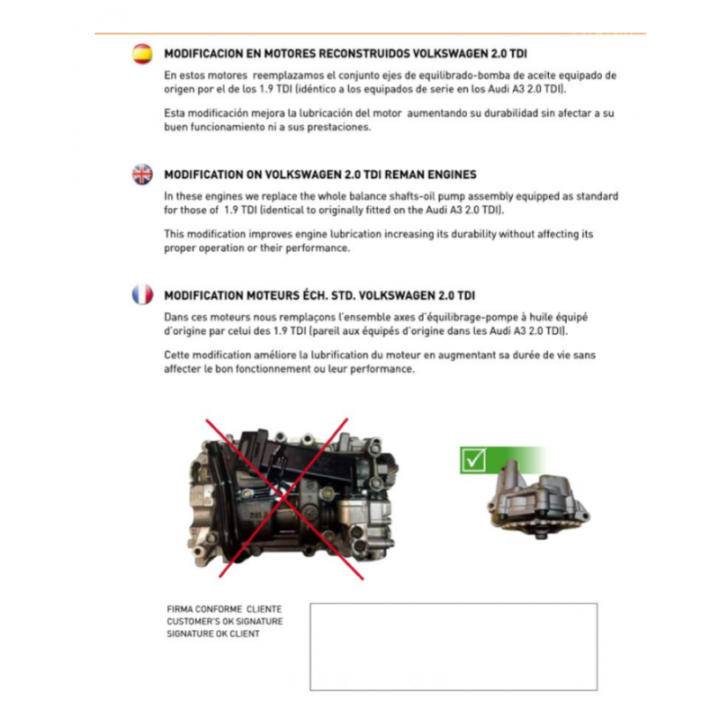 MODIFICACION EN MOTORES RECONSTRUIDOS VOLKSWAGEN 2.0 TDI

En estos motores reemplazamos el conjunto ejes de equilibrado-bomba de aceite equipado de origen por el de los 1.9 TDI (idéntico a los equipados de serie en los Audi A3 2.0 TDI).

Esta modificación mejora la lubricación del motor aumentando su durabilidad sin afectar a su buen funcionamiento ni a sus prestaciones.

MODIFICATION ON VOLKSWAGEN 2.0 TDI REMAN ENGINES

In these engines we replace the whole balance shafts-oil pump assembly equipped as standard for those of 1.9 TDI (identical to originally fitted on the Audi A3 2.0 TDI).

This modification improves engine lubrication increasing its durability without affecting its proper operation or their performance.

MODIFICATION MOTEURS ÉCH. STD. VOLKSWAGEN 2.0 TDI

Dans ces moteurs nous remplaçons l'ensemble axes d'équilibrage-pompe à huile équipé d'origine par celui des 1.9 TDI (pareil aux équipés d'origine dans les Audi A3 2.0 TDI).

Cette modification améliore la lubrification du moteur en augmentant sa durée de vie sans affecter le bon fonctionnement ou leur performance.

FIRMA CONFORME CLIENTE
CUSTOMER'S OK SIGNATURE
SIGNATURE OK CLIENT